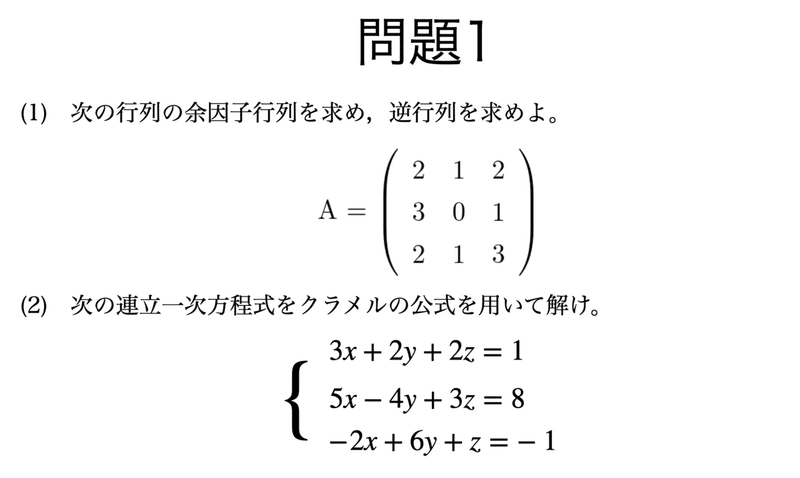 問題1

(1) 次の行列の余因子行列を求め，逆行列を求めよ。

$A = \begin{pmatrix} 2 & 1 & 2 \\ 3 & 0 & 1 \\ 2 & 1 & 3 \end{pmatrix}$

(2) 次の連立一次方程式をクラメルの公式を用いて解け。

$\begin{cases} 3x + 2y + 2z = 1 \\ 5x - 4y + 3z = 8 \\ -2x + 6y + z = -1 \end{cases}$